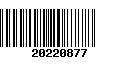 20220877